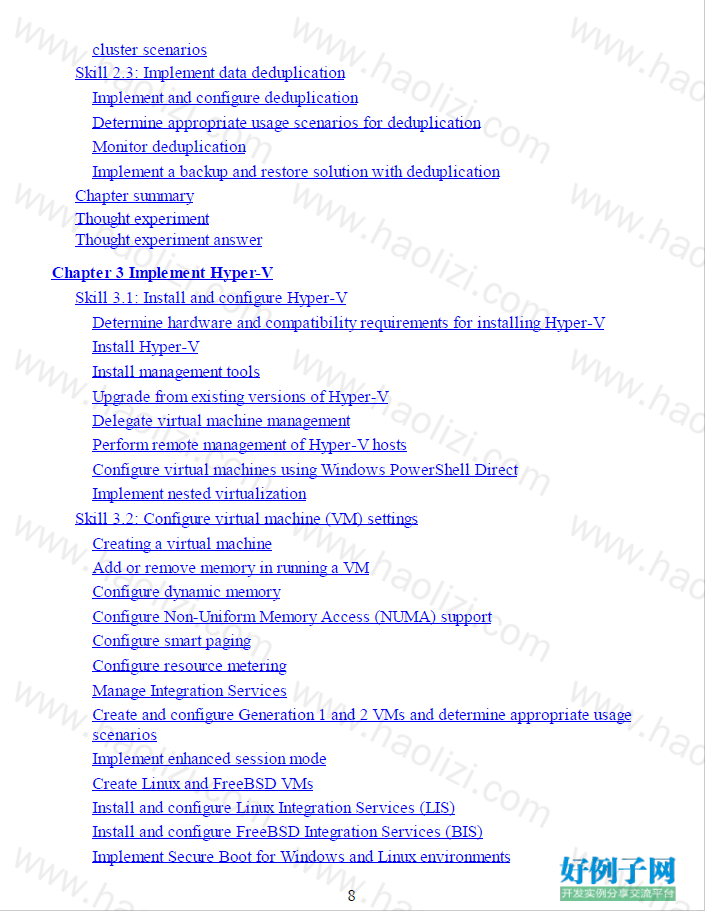 cluster scenarios
Skill 2.3: Implement data deduplication
Implement and configure deduplication
Determine appropriate usage scenarios for deduplication
Monitor deduplication
Implement a backup and restore solution with deduplication
Chapter summary
Thought experiment
Thought experiment answer

Chapter 3 Implement Hyper-V
Skill 3.1: Install and configure Hyper-V
Determine hardware and compatibility requirements for installing Hyper-V
Install Hyper-V
Install management tools
Upgrade from existing versions of Hyper-V
Delegate virtual machine management
Perform remote management of Hyper-V hosts
Configure virtual machines using Windows PowerShell Direct
Implement nested virtualization
Skill 3.2: Configure virtual machine (VM) settings
Creating a virtual machine
Add or remove memory in running a VM
Configure dynamic memory
Configure Non-Uniform Memory Access (NUMA) support
Configure smart paging
Configure resource metering
Manage Integration Services
Create and configure Generation 1 and 2 VMs and determine appropriate usage scenarios
Implement enhanced session mode
Create Linux and FreeBSD VMs
Install and configure Linux Integration Services (LIS)
Install and configure FreeBSD Integration Services (BIS)
Implement Secure Boot for Windows and Linux environments

8

www.haolizi.com
好例子网
开发实例分享交流平台